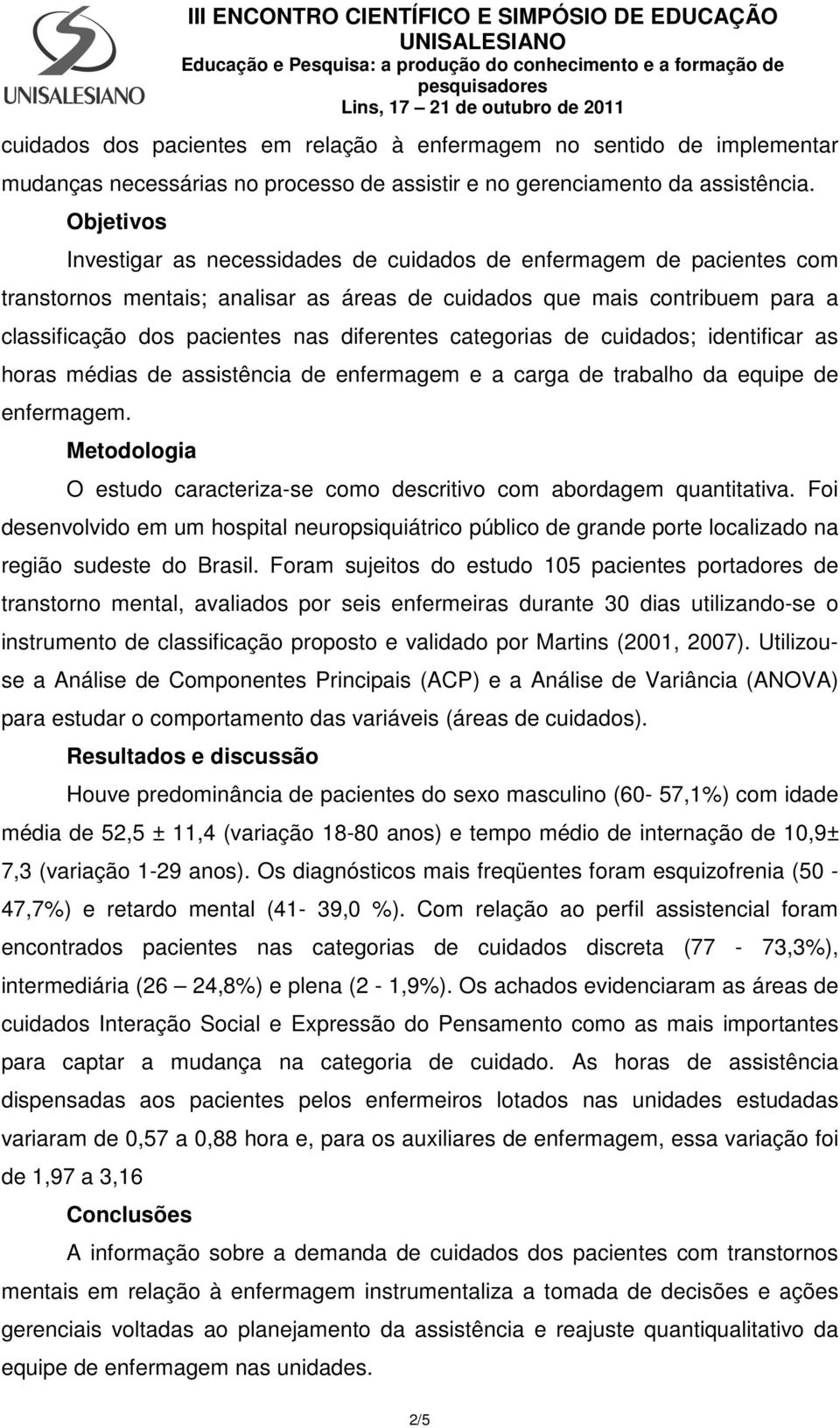 UNISALESIANO

III ENCONTRO CIENTÍFICO E SIMPÓSIO DE EDUCAÇÃO UNISALESIANO
Educação e Pesquisa: a produção do conhecimento e a formação de pesquisadores
Lins, 17 – 21 de outubro de 2011

cuidados dos pacientes em relação à enfermagem no sentido de implementar mudanças necessárias no processo de assistir e no gerenciamento da assistência.

Objetivos

Investigar as necessidades de cuidados de enfermagem de pacientes com transtornos mentais; analisar as áreas de cuidados que mais contribuem para a classificação dos pacientes nas diferentes categorias de cuidados; identificar as horas médias de assistência de enfermagem e a carga de trabalho da equipe de enfermagem.

Metodologia

O estudo caracteriza-se como descritivo com abordagem quantitativa. Foi desenvolvido em um hospital neuropsiquiátrico público de grande porte localizado na região sudeste do Brasil. Foram sujeitos do estudo 105 pacientes portadores de transtorno mental, avaliados por seis enfermeiras durante 30 dias utilizando-se o instrumento de classificação proposto e validado por Martins (2001, 2007). Utilizou-se a Análise de Componentes Principais (ACP) e a Análise de Variância (ANOVA) para estudar o comportamento das variáveis (áreas de cuidados).

Resultados e discussão

Houve predominância de pacientes do sexo masculino (60- 57,1%) com idade média de 52,5 ± 11,4 (variação 18-80 anos) e tempo médio de internação de 10,9± 7,3 (variação 1-29 anos). Os diagnósticos mais freqüentes foram esquizofrenia (50 - 47,7%) e retardo mental (41- 39,0 %). Com relação ao perfil assistencial foram encontrados pacientes nas categorias de cuidados discreta (77 - 73,3%), intermediária (26 – 24,8%) e plena (2 - 1,9%). Os achados evidenciaram as áreas de cuidados Interação Social e Expressão do Pensamento como as mais importantes para captar a mudança na categoria de cuidado. As horas de assistência dispensadas aos pacientes pelos enfermeiros lotados nas unidades estudadas variaram de 0,57 a 0,88 hora e, para os auxiliares de enfermagem, essa variação foi de 1,97 a 3,16

Conclusões

A informação sobre a demanda de cuidados dos pacientes com transtornos mentais em relação à enfermagem instrumentaliza a tomada de decisões e ações gerenciais voltadas ao planejamento da assistência e reajuste quantiqualitativo da equipe de enfermagem nas unidades.

2/5